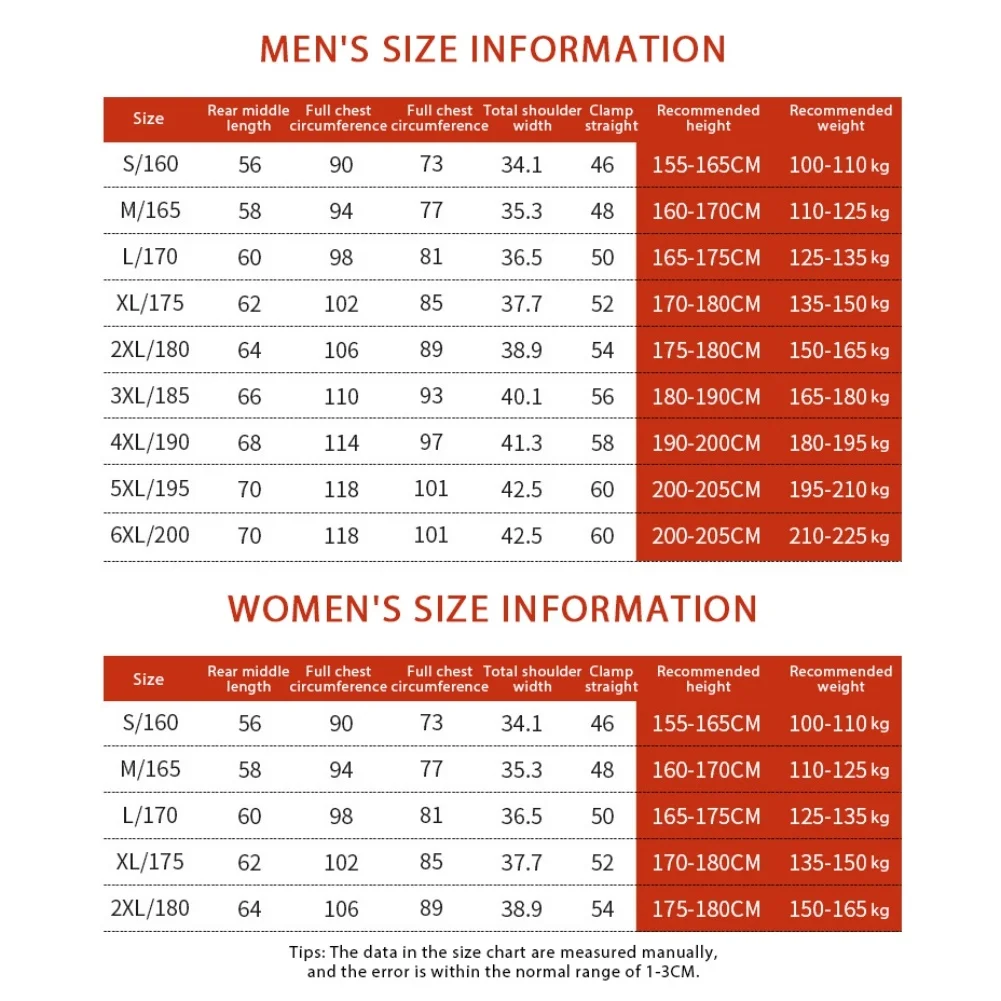 MEN'S SIZE INFORMATION

| Size | Rear middle length | Full chest circumference | Full chest circumference | Total shoulder width | Clamp straight | Recommended height | Recommended weight |
|---|---|---|---|---|---|---|---|
| S/160 | 56 | 90 | 73 | 34.1 | 46 | 155-165CM | 100-110 kg |
| M/165 | 58 | 94 | 77 | 35.3 | 48 | 160-170CM | 110-125 kg |
| L/170 | 60 | 98 | 81 | 36.5 | 50 | 165-175CM | 125-135 kg |
| XL/175 | 62 | 102 | 85 | 37.7 | 52 | 170-180CM | 135-150 kg |
| 2XL/180 | 64 | 106 | 89 | 38.9 | 54 | 175-180CM | 150-165 kg |
| 3XL/185 | 66 | 110 | 93 | 40.1 | 56 | 180-190CM | 165-180 kg |
| 4XL/190 | 68 | 114 | 97 | 41.3 | 58 | 190-200CM | 180-195 kg |
| 5XL/195 | 70 | 118 | 101 | 42.5 | 60 | 200-205CM | 195-210 kg |
| 6XL/200 | 70 | 118 | 101 | 42.5 | 60 | 200-205CM | 210-225 kg |

WOMEN'S SIZE INFORMATION

| Size | Rear middle length | Full chest circumference | Full chest circumference | Total shoulder width | Clamp straight | Recommended height | Recommended weight |
|---|---|---|---|---|---|---|---|
| S/160 | 56 | 90 | 73 | 34.1 | 46 | 155-165CM | 100-110 kg |
| M/165 | 58 | 94 | 77 | 35.3 | 48 | 160-170CM | 110-125 kg |
| L/170 | 60 | 98 | 81 | 36.5 | 50 | 165-175CM | 125-135 kg |
| XL/175 | 62 | 102 | 85 | 37.7 | 52 | 170-180CM | 135-150 kg |
| 2XL/180 | 64 | 106 | 89 | 38.9 | 54 | 175-180CM | 150-165 kg |

Tips: The data in the size chart are measured manually, and the error is within the normal range of 1-3CM.